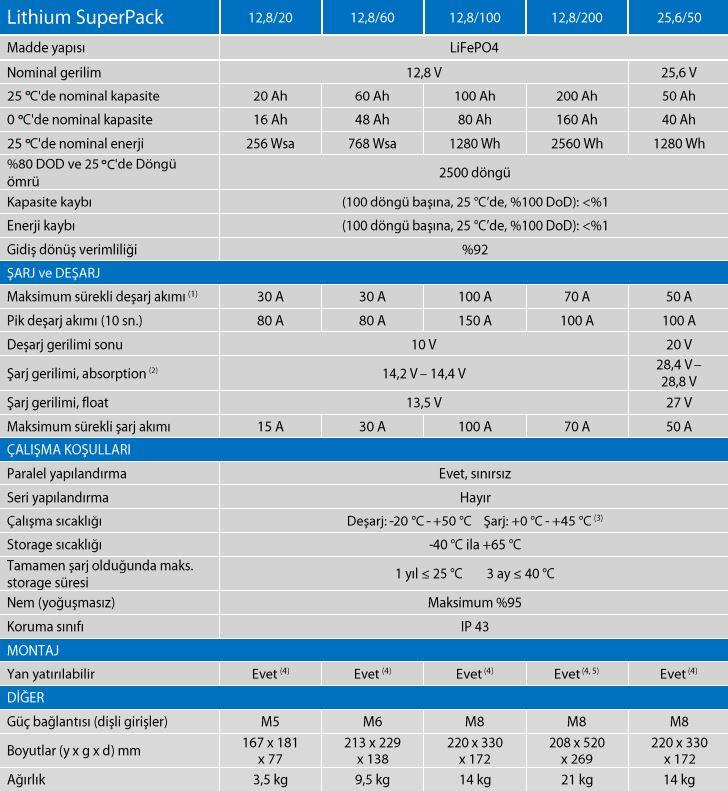 | Lithium SuperPack | 12,8/20 | 12,8/60 | 12,8/100 | 12,8/200 | 25,6/50 |
|---|---|---|---|---|---|
| Madde yapısı | LiFePO4 | | | | |
| Nominal gerilim | 12,8 V | | | | 25,6 V |
| 25 °C'de nominal kapasite | 20 Ah | 60 Ah | 100 Ah | 200 Ah | 50 Ah |
| 0 °C'de nominal kapasite | 16 Ah | 48 Ah | 80 Ah | 160 Ah | 40 Ah |
| 25 °C'de nominal enerji | 256 Wsa | 768 Wsa | 1280 Wh | 2560 Wh | 1280 Wh |
| %80 DOD ve 25 °C'de Döngü ömrü | 2500 döngü | | | | |
| Kapasite kaybı | (100 döngü başına, 25 °C'de, %100 DoD): <%1 | | | | |
| Enerji kaybı | (100 döngü başına, 25 °C'de, %100 DoD): <%1 | | | | |
| Gidiş dönüş verimliliği | %92 | | | | |
| ŞARJ ve DEŞARJ | | | | | |
| Maksimum sürekli deşarj akımı $^{(1)}$ | 30 A | 30 A | 100 A | 70 A | 50 A |
| Pik deşarj akımı (10 sn.) | 80 A | 80 A | 150 A | 100 A | 100 A |
| Deşarj gerilimi sonu | 10 V | | | | 20 V |
| Şarj gerilimi, absorption $^{(2)}$ | 14,2 V – 14,4 V | | | | 28,4 V – 28,8 V |
| Şarj gerilimi, float | 13,5 V | | | | 27 V |
| Maksimum sürekli şarj akımı | 15 A | 30 A | 100 A | 70 A | 50 A |
| ÇALIŞMA KOŞULLARI | | | | | |
| Paralel yapılandırma | Evet, sınırsız | | | | |
| Seri yapılandırma | Hayır | | | | |
| Çalışma sıcaklığı | Deşarj: -20 °C - +50 °C Şarj: +0 °C - +45 °C $^{(3)}$ | | | | |
| Storage sıcaklığı | -40 °C ila +65 °C | | | | |
| Tamamen şarj olduğunda maks. storage süresi | 1 yıl ≤ 25 °C 3 ay ≤ 40 °C | | | | |
| Nem (yoğuşmasız) | Maksimum %95 | | | | |
| Koruma sınıfı | IP 43 | | | | |
| MONTAJ | | | | | |
| Yan yatırılabilir | Evet $^{(4)}$ | Evet $^{(4)}$ | Evet $^{(4)}$ | Evet $^{(4, 5)}$ | Evet $^{(4)}$ |
| DİĞER | | | | | |
| Güç bağlantısı (dişli girişler) | M5 | M6 | M8 | M8 | M8 |
| Boyutlar (y x g x d) mm | 167 x 181 x 77 | 213 x 229 x 138 | 220 x 330 x 172 | 208 x 520 x 269 | 220 x 330 x 172 |
| Ağırlık | 3,5 kg | 9,5 kg | 14 kg | 21 kg | 14 kg |